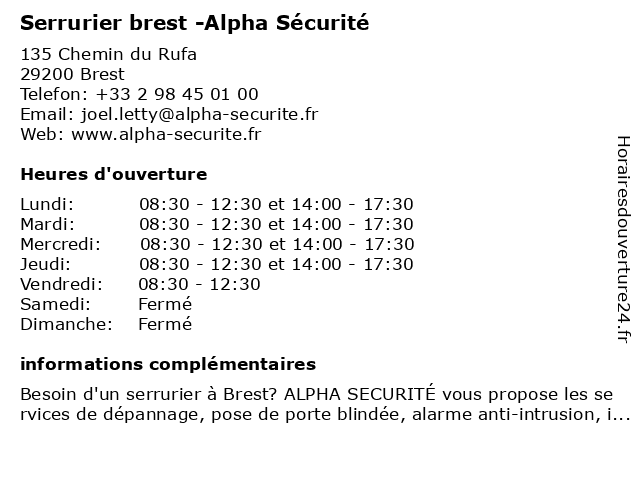 Serrurier brest -Alpha Sécurité

135 Chemin du Rufa
29200 Brest
Telefon: +33 2 98 45 01 00
Email: joel.letty@alpha-securite.fr
Web: www.alpha-securite.fr

Heures d'ouverture

| | |
|---|---|
| Lundi: | 08:30 - 12:30 et 14:00 - 17:30 |
| Mardi: | 08:30 - 12:30 et 14:00 - 17:30 |
| Mercredi: | 08:30 - 12:30 et 14:00 - 17:30 |
| Jeudi: | 08:30 - 12:30 et 14:00 - 17:30 |
| Vendredi: | 08:30 - 12:30 |
| Samedi: | Fermé |
| Dimanche: | Fermé |

informations complémentaires

Besoin d'un serrurier à Brest? ALPHA SECURITÉ vous propose les services de dépannage, pose de porte blindée, alarme anti-intrusion, i...

Horairesdouverture24.fr